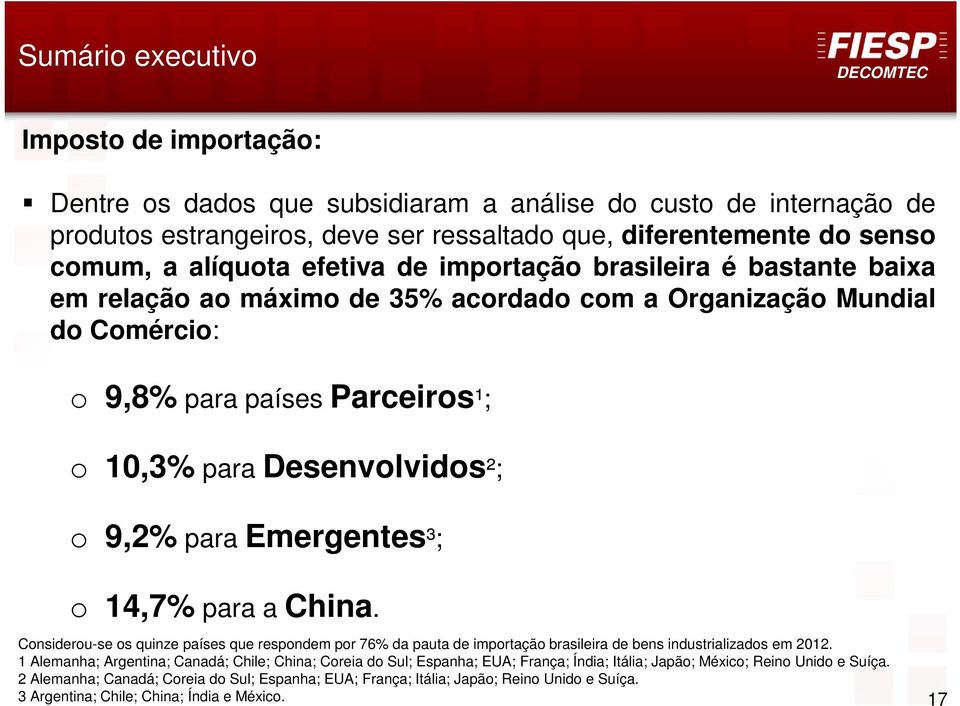 Sumário executivo

FIESP
DECOMTEC

Imposto de importação:

▪ Dentre os dados que subsidiaram a análise do custo de internação de produtos estrangeiros, deve ser ressaltado que, diferentemente do senso comum, a alíquota efetiva de importação brasileira é bastante baixa em relação ao máximo de 35% acordado com a Organização Mundial do Comércio:

o 9,8% para países Parceiros$^1$;

o 10,3% para Desenvolvidos$^2$;

o 9,2% para Emergentes$^3$;

o 14,7% para a China.

Considerou-se os quinze países que respondem por 76% da pauta de importação brasileira de bens industrializados em 2012.
1 Alemanha; Argentina; Canadá; Chile; China; Coreia do Sul; Espanha; EUA; França; Índia; Itália; Japão; México; Reino Unido e Suíça.
2 Alemanha; Canadá; Coreia do Sul; Espanha; EUA; França; Itália; Japão; Reino Unido e Suíça.
3 Argentina; Chile; China; Índia e México.

17